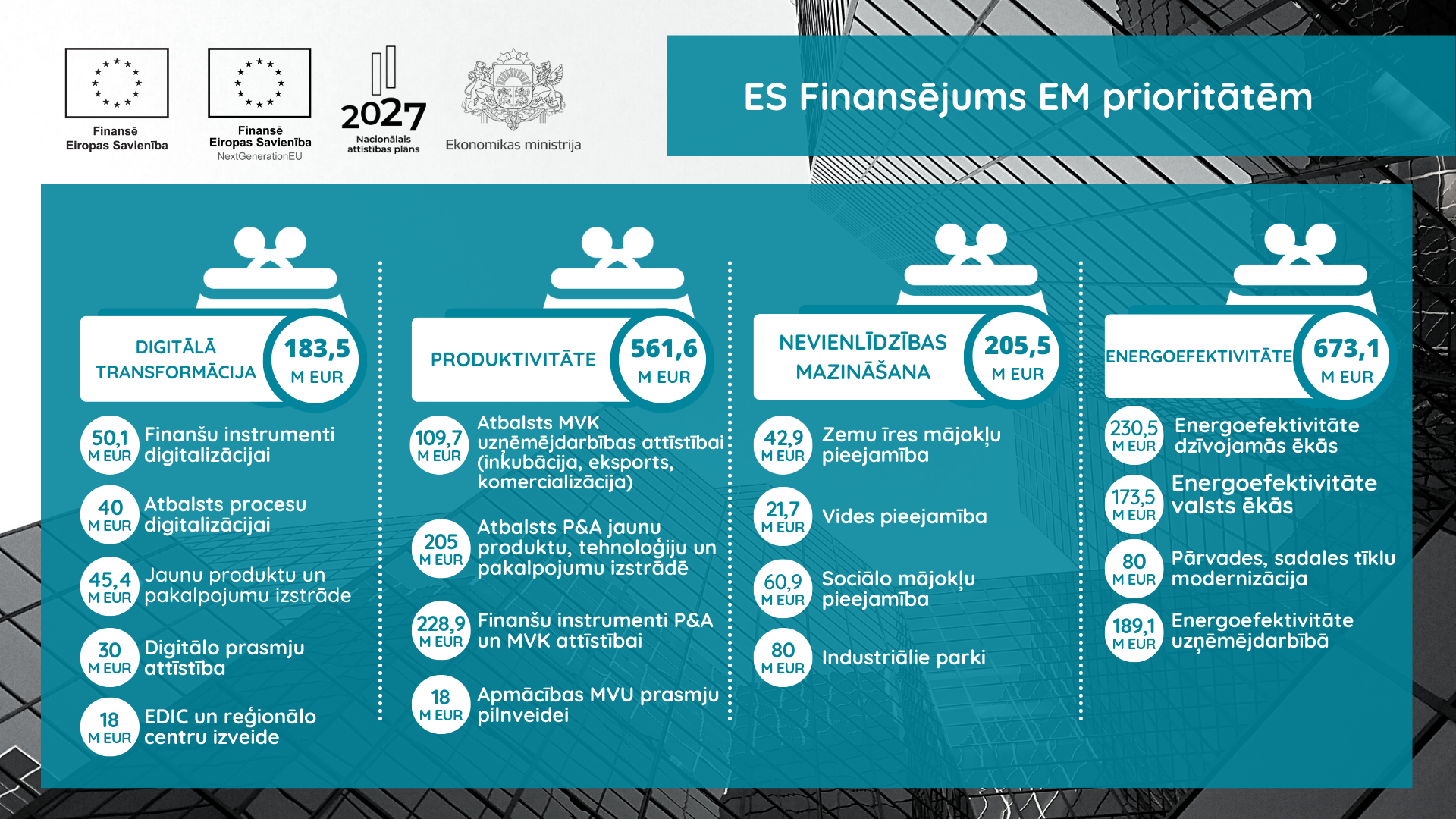 Finansē
Eiropas Savienība

Finansē
Eiropas Savienība
NextGenerationEU

2027
Nacionālais
attīstības plāns

Ekonomikas ministrija

ES Finansējums EM prioritātēm

DIGITĀLĀ TRANSFORMĀCIJA
183,5 M EUR

50,1 M EUR Finanšu instrumenti digitalizācijai

40 M EUR Atbalsts procesu digitalizācijai

45,4 M EUR Jaunu produktu un pakalpojumu izstrāde

30 M EUR Digitālo prasmju attīstība

18 M EUR EDIC un reģionālo centru izveide

PRODUKTIVITĀTE
561,6 M EUR

109,7 M EUR Atbalsts MVK uzņēmējdarbības attīstībai (inkubācija, eksports, komercializācija)

205 M EUR Atbalsts P&A jaunu produktu, tehnoloģiju un pakalpojumu izstrādē

228,9 M EUR Finanšu instrumenti P&A un MVK attīstībai

18 M EUR Apmācības MVU prasmju pilnveidei

NEVIENLĪDZĪBAS MAZINĀŠANA
205,5 M EUR

42,9 M EUR Zemu īres mājokļu pieejamība

21,7 M EUR Vides pieejamība

60,9 M EUR Sociālo mājokļu pieejamība

80 M EUR Industriālie parki

ENERGOEFEKTIVITĀTE
673,1 M EUR

230,5 M EUR Energoefektivitāte dzīvojamās ēkās

173,5 M EUR Energoefektivitāte valsts ēkās

80 M EUR Pārvades, sadales tīklu modernizācija

189,1 M EUR Energoefektivitāte uzņēmējdarbībā